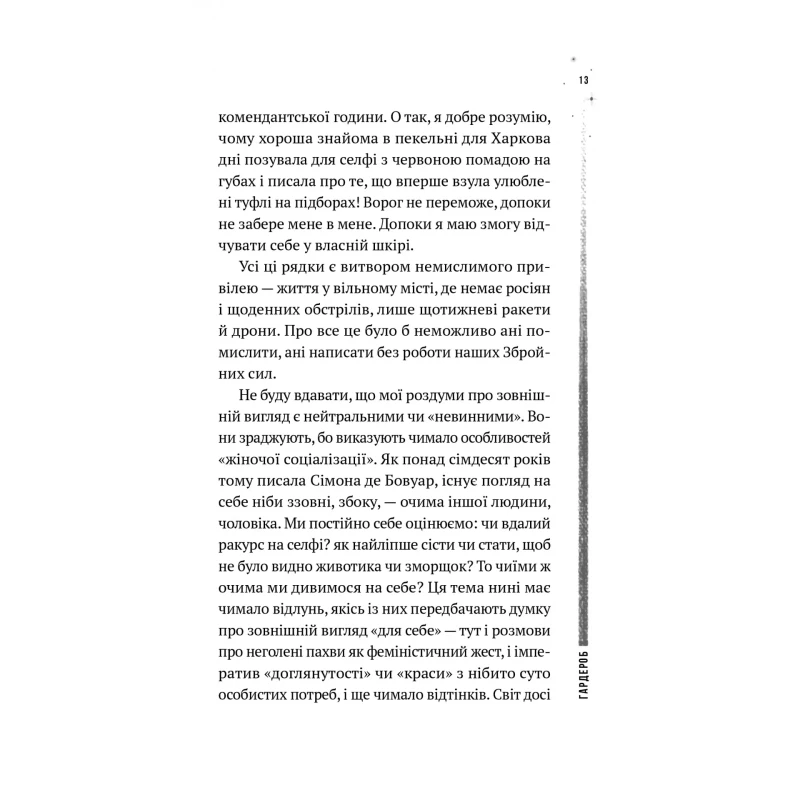 13

комендантської години. О так, я добре розумію, чому хороша знайома в пекельні для Харкова дні позувала для селфі з червоною помадою на губах і писала про те, що вперше взула улюблені туфлі на підборах! Ворог не переможе, допоки не забере мене в мене. Допоки я маю змогу відчувати себе у власній шкірі.

Усі ці рядки є витвором немислимого привілею — життя у вільному місті, де немає росіян і щоденних обстрілів, лише щотижневі ракети й дрони. Про все це було б неможливо ані помислити, ані написати без роботи наших Збройних сил.

Не буду вдавати, що мої роздуми про зовнішній вигляд є нейтральними чи «невинними». Вони зраджують, бо виказують чимало особливостей «жіночої соціалізації». Як понад сімдесят років тому писала Сімона де Бовуар, існує погляд на себе ніби ззовні, збоку, — очима іншої людини, чоловіка. Ми постійно себе оцінюємо: чи вдалий ракурс на селфі? як найліпше сісти чи стати, щоб не було видно животика чи зморщок? То чиїми ж очима ми дивимося на себе? Ця тема нині має чимало відлунь, якісь із них передбачають думку про зовнішній вигляд «для себе» — тут і розмови про неголені пахви як феміністичний жест, і імператив «доглянутості» чи «краси» з нібито суто особистих потреб, і ще чимало відтінків. Світ досі

ГАРДЕРОБ